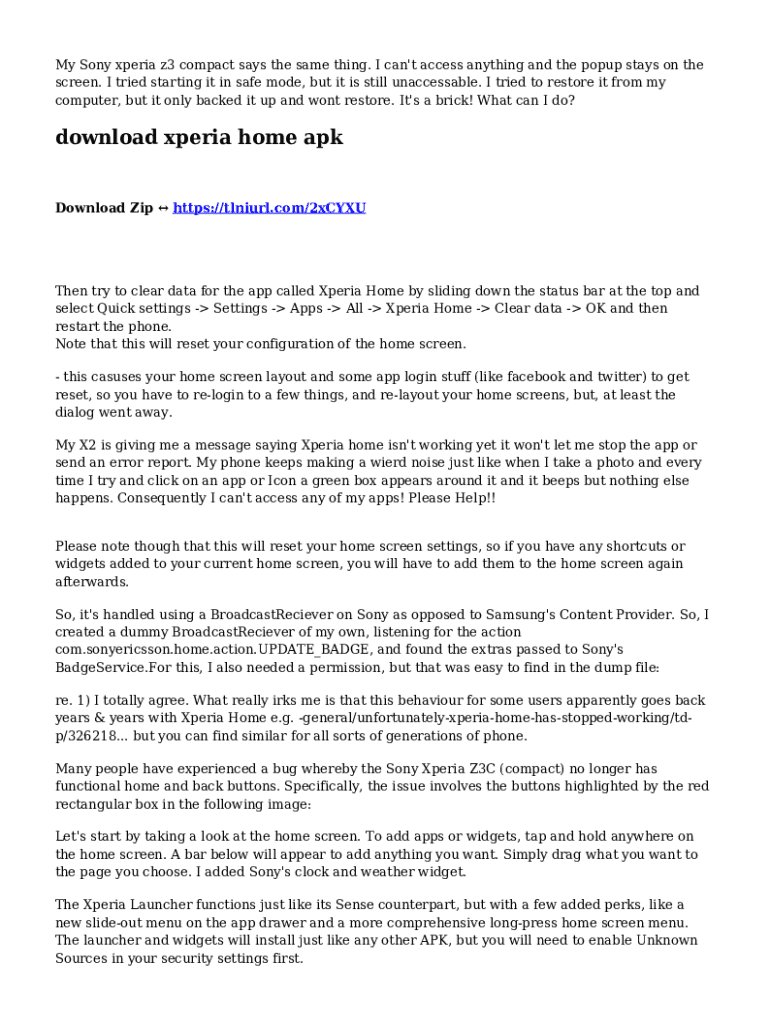 My Sony xperia z3 compact says the same thing. I can't access anything and the popup stays on the screen. I tried starting it in safe mode, but it is still unaccessable. I tried to restore it from my computer, but it only backed it up and wont restore. It's a brick! What can I do?

download xperia home apk

Download Zip ↔ https://tlniurl.com/2xCYXU

Then try to clear data for the app called Xperia Home by sliding down the status bar at the top and select Quick settings -> Settings -> Apps -> All -> Xperia Home -> Clear data -> OK and then restart the phone.
Note that this will reset your configuration of the home screen.

- this casuses your home screen layout and some app login stuff (like facebook and twitter) to get reset, so you have to re-login to a few things, and re-layout your home screens, but, at least the dialog went away.

My X2 is giving me a message saying Xperia home isn't working yet it won't let me stop the app or send an error report. My phone keeps making a wierd noise just like when I take a photo and every time I try and click on an app or Icon a green box appears around it and it beeps but nothing else happens. Consequently I can't access any of my apps! Please Help!!

Please note though that this will reset your home screen settings, so if you have any shortcuts or widgets added to your current home screen, you will have to add them to the home screen again afterwards.

So, it's handled using a BroadcastReciever on Sony as opposed to Samsung's Content Provider. So, I created a dummy BroadcastReciever of my own, listening for the action com.sonyericsson.home.action.UPDATE_BADGE, and found the extras passed to Sony's BadgeService.For this, I also needed a permission, but that was easy to find in the dump file:

re. 1) I totally agree. What really irks me is that this behaviour for some users apparently goes back years & years with Xperia Home e.g. -general/unfortunately-xperia-home-has-stopped-working/td-p/326218... but you can find similar for all sorts of generations of phone.

Many people have experienced a bug whereby the Sony Xperia Z3C (compact) no longer has functional home and back buttons. Specifically, the issue involves the buttons highlighted by the red rectangular box in the following image:

Let's start by taking a look at the home screen. To add apps or widgets, tap and hold anywhere on the home screen. A bar below will appear to add anything you want. Simply drag what you want to the page you choose. I added Sony's clock and weather widget.

The Xperia Launcher functions just like its Sense counterpart, but with a few added perks, like a new slide-out menu on the app drawer and a more comprehensive long-press home screen menu. The launcher and widgets will install just like any other APK, but you will need to enable Unknown Sources in your security settings first.